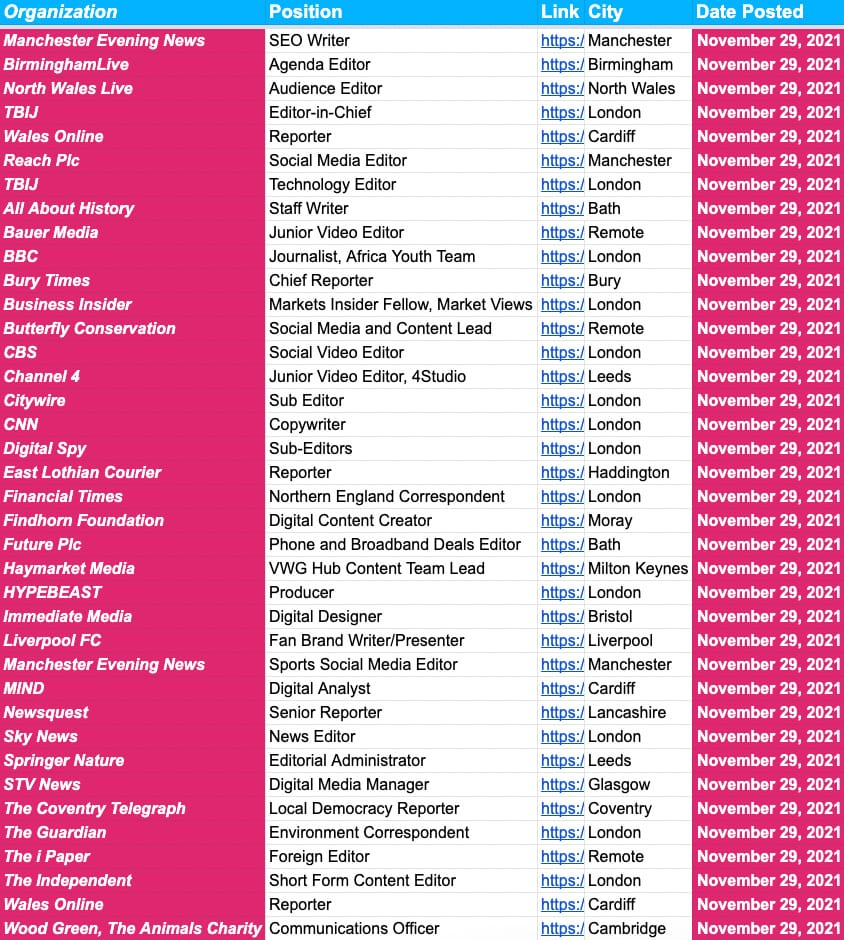 | Organization | Position | Link | City | Date Posted |
|---|---|---|---|---|
| Manchester Evening News | SEO Writer | https:/ | Manchester | November 29, 2021 |
| BirminghamLive | Agenda Editor | https:/ | Birmingham | November 29, 2021 |
| North Wales Live | Audience Editor | https:/ | North Wales | November 29, 2021 |
| TBIJ | Editor-in-Chief | https:/ | London | November 29, 2021 |
| Wales Online | Reporter | https:/ | Cardiff | November 29, 2021 |
| Reach Plc | Social Media Editor | https:/ | Manchester | November 29, 2021 |
| TBIJ | Technology Editor | https:/ | London | November 29, 2021 |
| All About History | Staff Writer | https:/ | Bath | November 29, 2021 |
| Bauer Media | Junior Video Editor | https:/ | Remote | November 29, 2021 |
| BBC | Journalist, Africa Youth Team | https:/ | London | November 29, 2021 |
| Bury Times | Chief Reporter | https:/ | Bury | November 29, 2021 |
| Business Insider | Markets Insider Fellow, Market Views | https:/ | London | November 29, 2021 |
| Butterfly Conservation | Social Media and Content Lead | https:/ | Remote | November 29, 2021 |
| CBS | Social Video Editor | https:/ | London | November 29, 2021 |
| Channel 4 | Junior Video Editor, 4Studio | https:/ | Leeds | November 29, 2021 |
| Citywire | Sub Editor | https:/ | London | November 29, 2021 |
| CNN | Copywriter | https:/ | London | November 29, 2021 |
| Digital Spy | Sub-Editors | https:/ | London | November 29, 2021 |
| East Lothian Courier | Reporter | https:/ | Haddington | November 29, 2021 |
| Financial Times | Northern England Correspondent | https:/ | London | November 29, 2021 |
| Findhorn Foundation | Digital Content Creator | https:/ | Moray | November 29, 2021 |
| Future Plc | Phone and Broadband Deals Editor | https:/ | Bath | November 29, 2021 |
| Haymarket Media | VWG Hub Content Team Lead | https:/ | Milton Keynes | November 29, 2021 |
| HYPEBEAST | Producer | https:/ | London | November 29, 2021 |
| Immediate Media | Digital Designer | https:/ | Bristol | November 29, 2021 |
| Liverpool FC | Fan Brand Writer/Presenter | https:/ | Liverpool | November 29, 2021 |
| Manchester Evening News | Sports Social Media Editor | https:/ | Manchester | November 29, 2021 |
| MIND | Digital Analyst | https:/ | Cardiff | November 29, 2021 |
| Newsquest | Senior Reporter | https:/ | Lancashire | November 29, 2021 |
| Sky News | News Editor | https:/ | London | November 29, 2021 |
| Springer Nature | Editorial Administrator | https:/ | Leeds | November 29, 2021 |
| STV News | Digital Media Manager | https:/ | Glasgow | November 29, 2021 |
| The Coventry Telegraph | Local Democracy Reporter | https:/ | Coventry | November 29, 2021 |
| The Guardian | Environment Correspondent | https:/ | London | November 29, 2021 |
| The i Paper | Foreign Editor | https:/ | Remote | November 29, 2021 |
| The Independent | Short Form Content Editor | https:/ | London | November 29, 2021 |
| Wales Online | Reporter | https:/ | Cardiff | November 29, 2021 |
| Wood Green, The Animals Charity | Communications Officer | https:/ | Cambridge | November 29, 2021 |